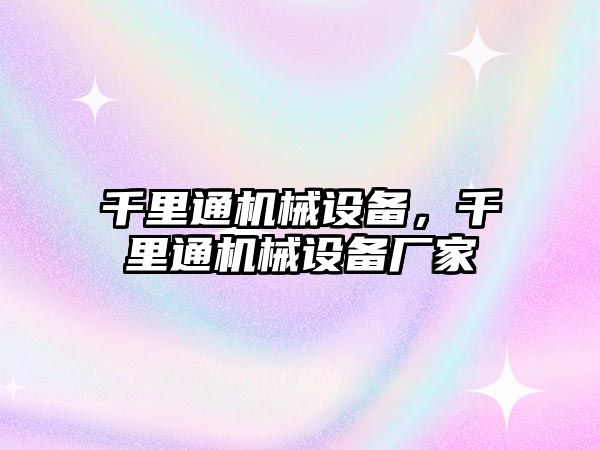 千里通机械设备，千里通机械设备厂家